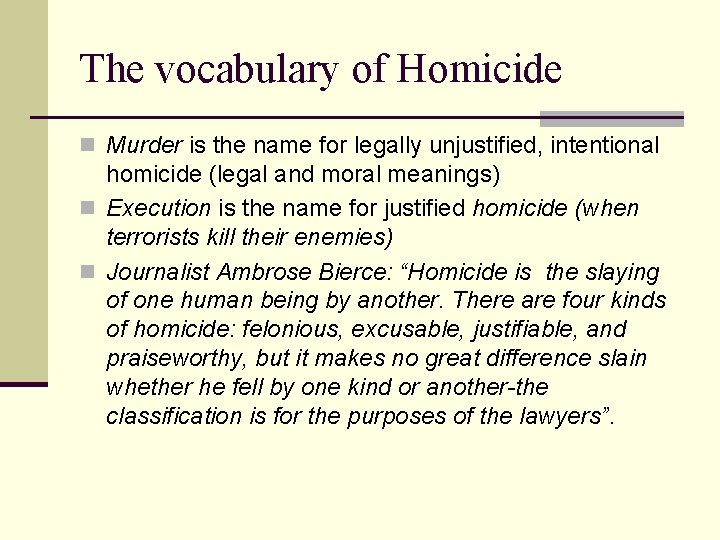 The vocabulary of Homicide

Murder is the name for legally unjustified, intentional homicide (legal and moral meanings)

Execution is the name for justified homicide (when terrorists kill their enemies)

Journalist Ambrose Bierce: “Homicide is  the slaying of one human being by another. There are four kinds of homicide: felonious, excusable, justifiable, and praiseworthy, but it makes no great difference slain whether he fell by one kind or another-the classification is for the purposes of the lawyers”.